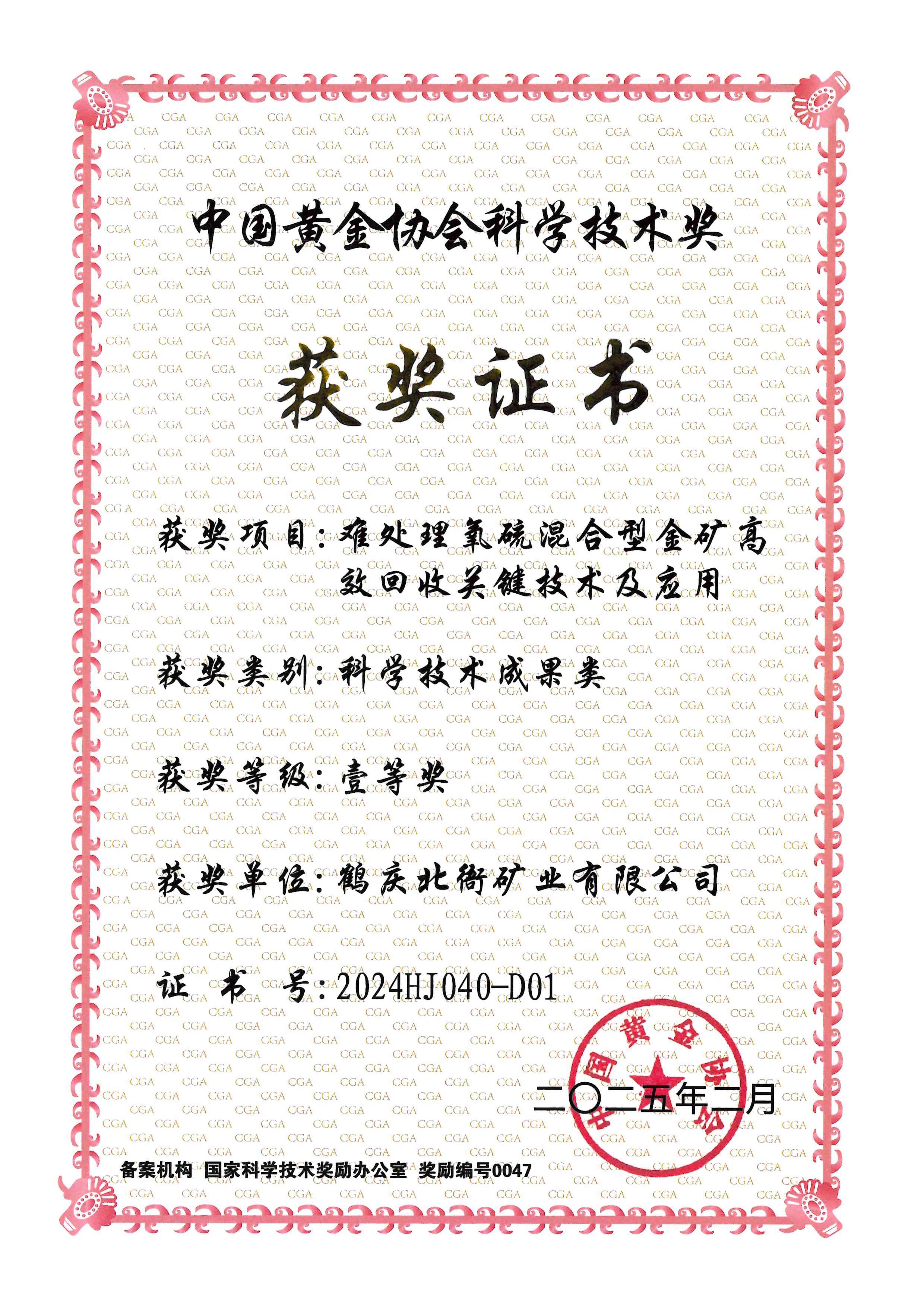 中国黄金协会科学技术奖

获奖证书

获奖项目：难处理氧硫混合型金矿高效回收关键技术及应用

获奖类别：科学技术成果类

获奖等级：壹等奖

获奖单位：鹤庆北衙矿业有限公司

证 书 号：2024HJ040-D01

中国黄金协会

二〇二五年二月

备案机构 国家科学技术奖励办公室 奖励编号0047